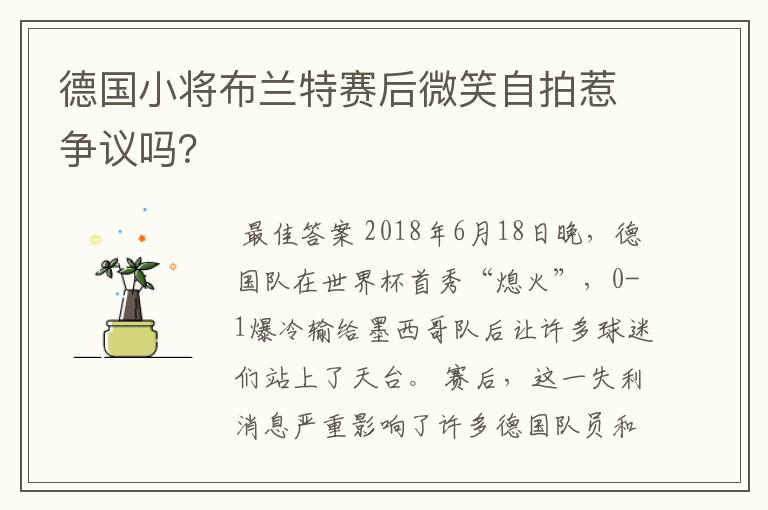 德国小将布兰特赛后微笑自拍惹争议吗?

最佳答案 2018年6月18日晚，德国队在世界杯首秀“熄火”，0-1爆冷输给墨西哥队后让许多球迷们站上了天台。赛后，这一失利消息严重影响了许多德国队员和